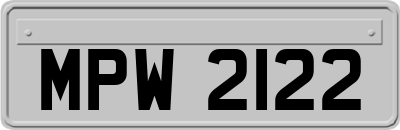 MPW 2122